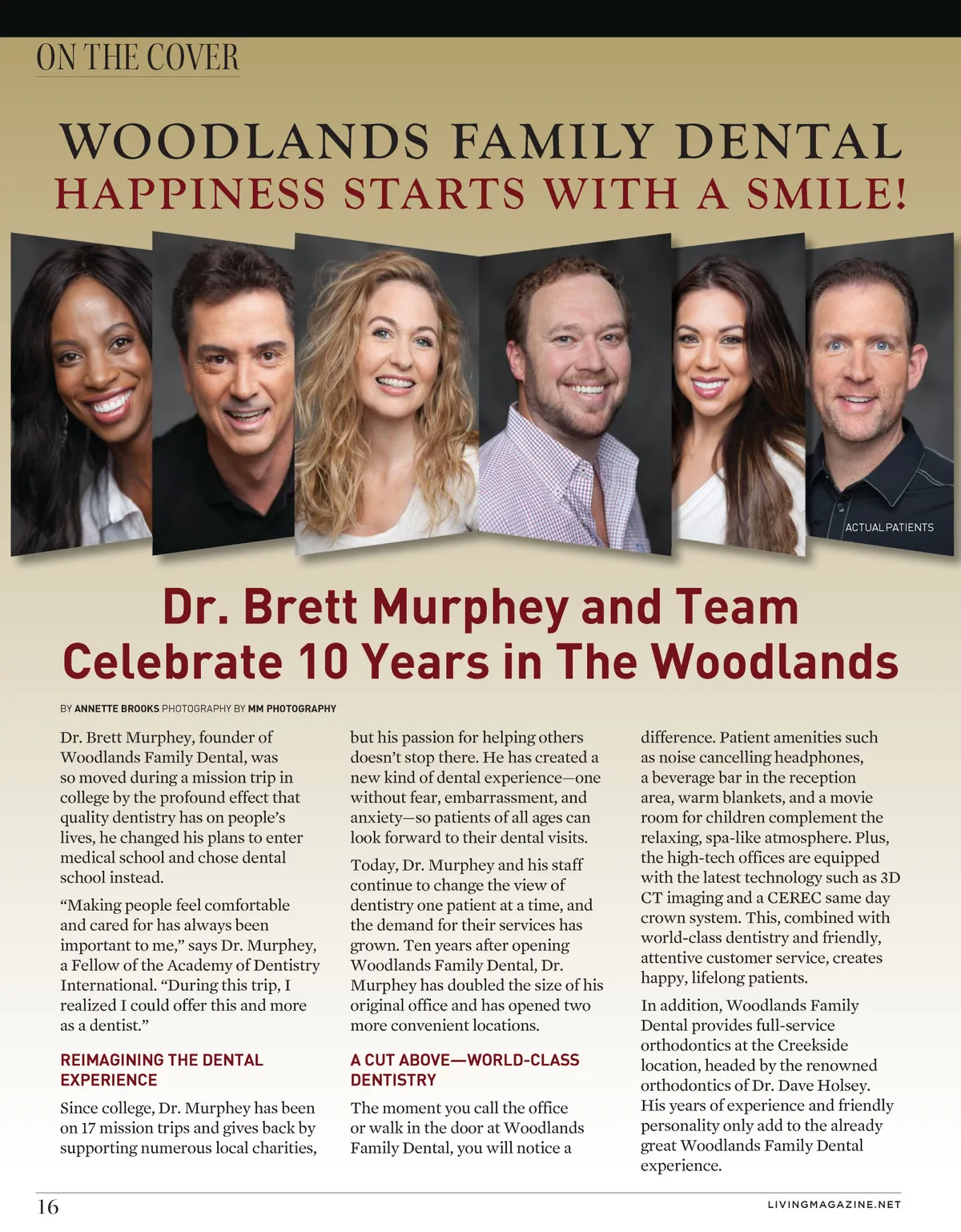 ON THE COVER

WOODLANDS FAMILY DENTAL
HAPPINESS STARTS WITH A SMILE!

ACTUAL PATIENTS

Dr. Brett Murphey and Team Celebrate 10 Years in The Woodlands

BY ANNETTE BROOKS PHOTOGRAPHY BY MM PHOTOGRAPHY

Dr. Brett Murphey, founder of Woodlands Family Dental, was so moved during a mission trip in college by the profound effect that quality dentistry has on people's lives, he changed his plans to enter medical school and chose dental school instead.

"Making people feel comfortable and cared for has always been important to me," says Dr. Murphey, a Fellow of the Academy of Dentistry International. "During this trip, I realized I could offer this and more as a dentist."

REIMAGINING THE DENTAL EXPERIENCE

Since college, Dr. Murphey has been on 17 mission trips and gives back by supporting numerous local charities, but his passion for helping others doesn't stop there. He has created a new kind of dental experience—one without fear, embarrassment, and anxiety—so patients of all ages can look forward to their dental visits.

Today, Dr. Murphey and his staff continue to change the view of dentistry one patient at a time, and the demand for their services has grown. Ten years after opening Woodlands Family Dental, Dr. Murphey has doubled the size of his original office and has opened two more convenient locations.

A CUT ABOVE—WORLD-CLASS DENTISTRY

The moment you call the office or walk in the door at Woodlands Family Dental, you will notice a difference. Patient amenities such as noise cancelling headphones, a beverage bar in the reception area, warm blankets, and a movie room for children complement the relaxing, spa-like atmosphere. Plus, the high-tech offices are equipped with the latest technology such as 3D CT imaging and a CEREC same day crown system. This, combined with world-class dentistry and friendly, attentive customer service, creates happy, lifelong patients.

In addition, Woodlands Family Dental provides full-service orthodontics at the Creekside location, headed by the renowned orthodontics of Dr. Dave Holsey. His years of experience and friendly personality only add to the already great Woodlands Family Dental experience.

16

LIVINGMAGAZINE.NET